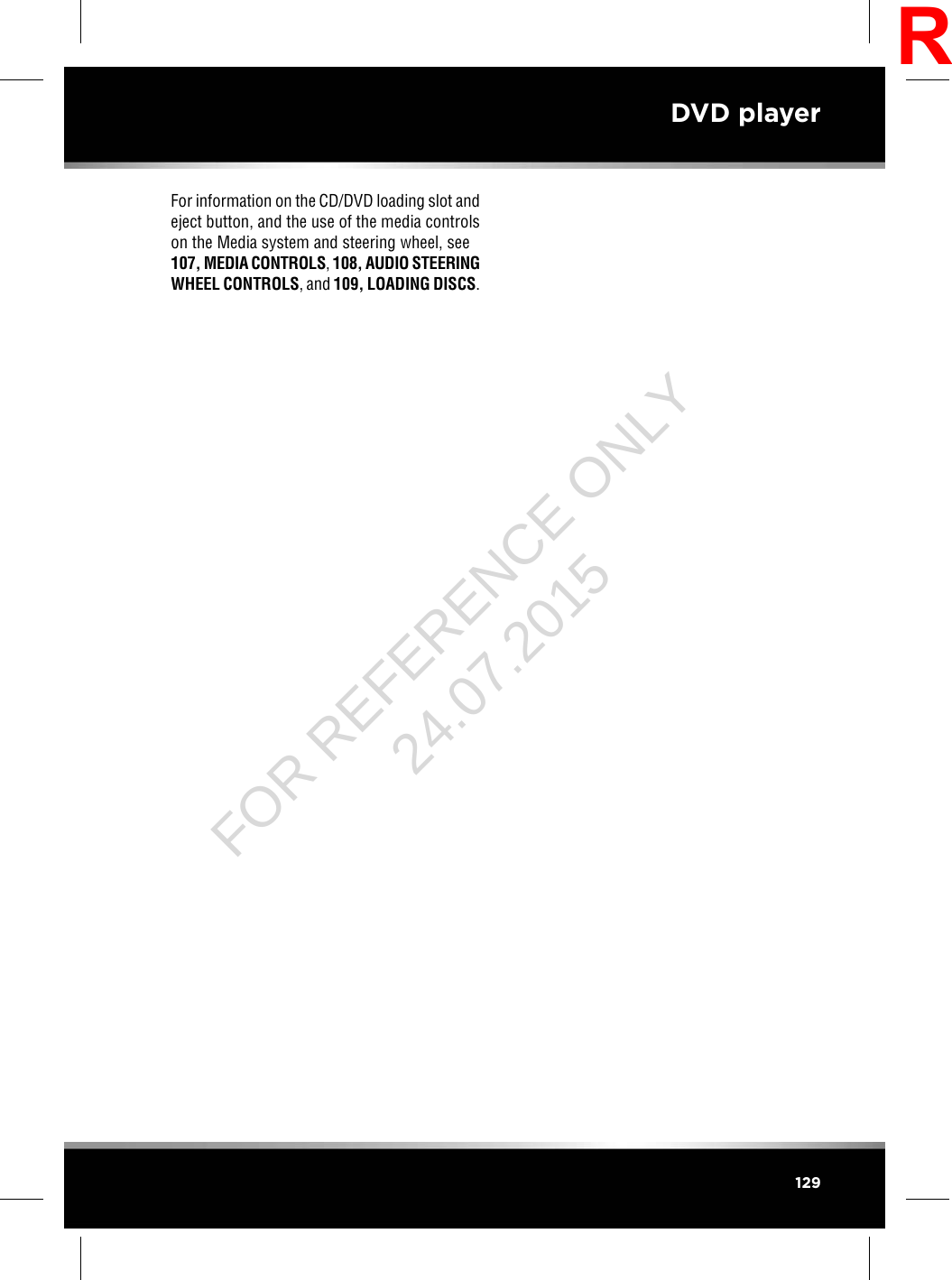 R

DVD player

For information on the CD/DVD loading slot and eject button, and the use of the media controls on the Media system and steering wheel, see 107, MEDIA CONTROLS, 108, AUDIO STEERING WHEEL CONTROLS, and 109, LOADING DISCS.

FOR REFERENCE ONLY
24.07.2015

129